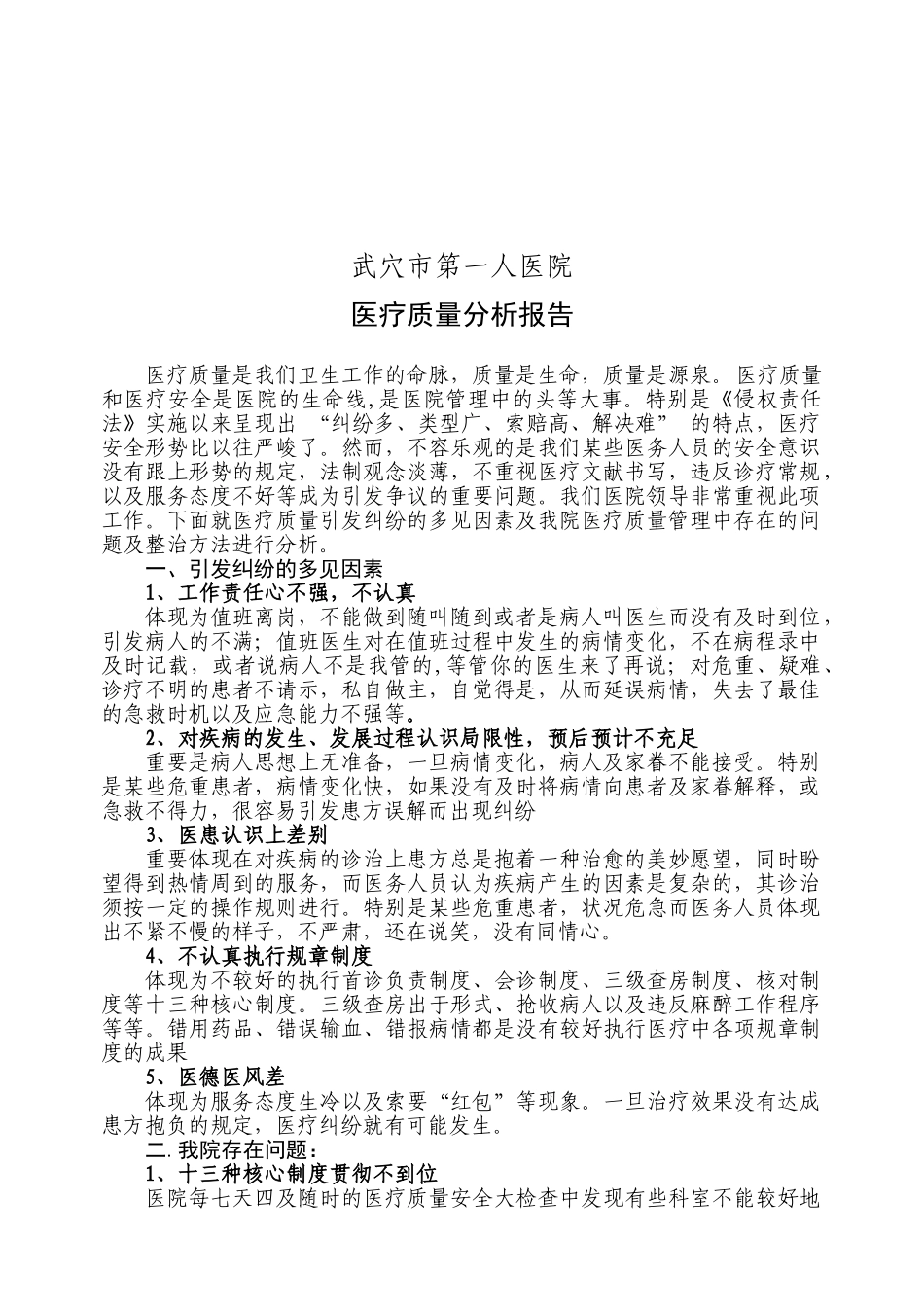 武穴市第一人医院

医疗质量分析报告

医疗质量是我们卫生工作的命脉，质量是生命，质量是源泉。医疗质量和医疗安全是医院的生命线,是医院管理中的头等大事。特别是《侵权责任法》实施以来呈现出 “纠纷多、类型广、索赔高、解决难” 的特点，医疗安全形势比以往严峻了。然而，不容乐观的是我们某些医务人员的安全意识没有跟上形势的规定，法制观念淡薄，不重视医疗文献书写，违反诊疗常规，以及服务态度不好等成为引发争议的重要问题。我们医院领导非常重视此项工作。下面就医疗质量引发纠纷的多见因素及我院医疗质量管理中存在的问题及整治方法进行分析。

一、引发纠纷的多见因素

1、工作责任心不强，不认真

体现为值班离岗，不能做到随叫随到或者是病人叫医生而没有及时到位，引发病人的不满；值班医生对在值班过程中发生的病情变化，不在病程录中及时记载，或者说病人不是我管的,等管你的医生来了再说；对危重、疑难、诊疗不明的患者不请示，私自做主，自觉得是，从而延误病情，失去了最佳的急救时机以及应急能力不强等。

2、对疾病的发生、发展过程认识局限性，预后预计不充足

重要是病人思想上无准备，一旦病情变化，病人及家眷不能接受。特别是某些危重患者，病情变化快，如果没有及时将病情向患者及家眷解释，或急救不得力，很容易引发患方误解而出现纠纷

3、医患认识上差别

重要体现在对疾病的诊治上患方总是抱着一种治愈的美妙愿望，同时盼望得到热情周到的服务，而医务人员认为疾病产生的因素是复杂的，其诊治须按一定的操作规则进行。特别是某些危重患者，状况危急而医务人员体现出不紧不慢的样子，不严肃，还在说笑，没有同情心。

4、不认真执行规章制度

体现为不较好的执行首诊负责制度、会诊制度、三级查房制度、核对制度等十三种核心制度。三级查房出于形式、抢收病人以及违反麻醉工作程序等等。错用药品、错误输血、错报病情都是没有较好执行医疗中各项规章制度的成果

5、医德医风差

体现为服务态度生冷以及索要“红包”等现象。一旦治疗效果没有达成患方抱负的规定，医疗纠纷就有可能发生。

二.我院存在问题：

1、十三种核心制度贯彻不到位

医院每七天四及随时的医疗质量安全大检查中发现有些科室不能较好地